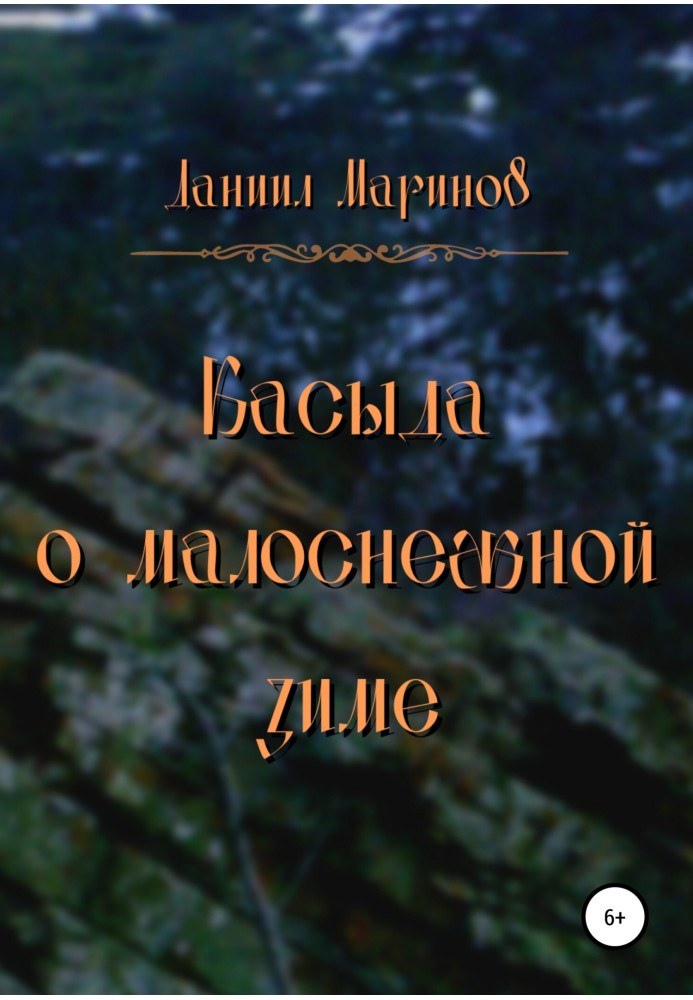 Даниил Маринов

Басыда о малоснежной зиме

6+